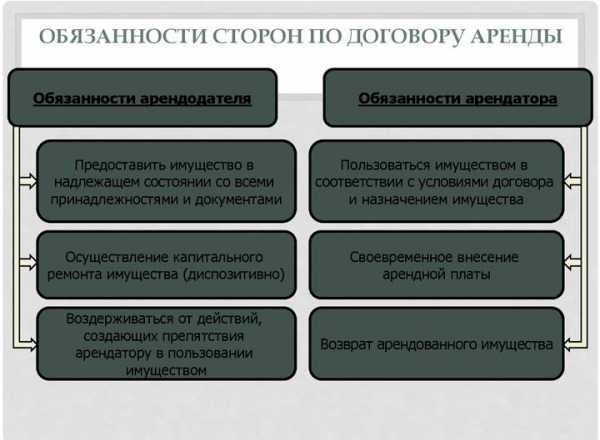 ОБЯЗАННОСТИ СТОРОН ПО ДОГОВОРУ АРЕНДЫ

Обязанности арендодателя

Предоставить имущество в надлежащем состоянии со всеми принадлежностями и документами

Осуществление капитального ремонта имущества (диспозитивно)

Воздерживаться от действий, создающих препятствия арендатору в пользовании имуществом

Обязанности арендатора

Пользоваться имуществом в соответствии с условиями договора и назначением имущества

Своевременное внесение арендной платы

Возврат арендованного имущества